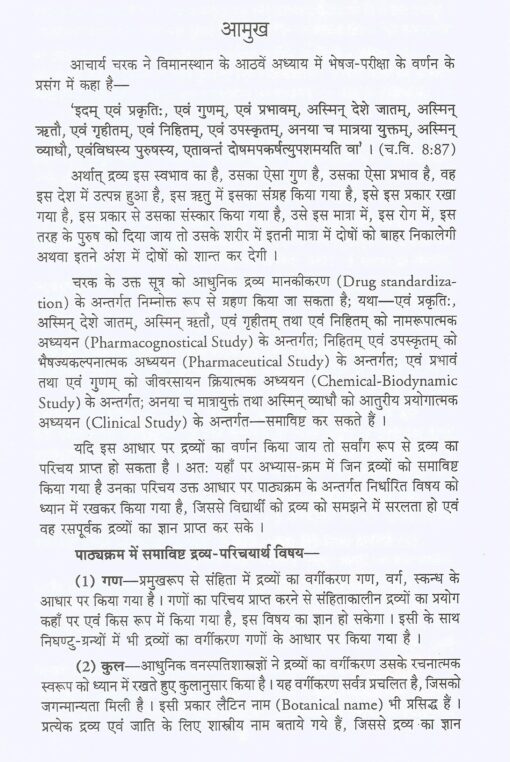 आमुख

आचार्य चरक ने विमानस्थान के आठवें अध्याय में भेषज-परीक्षा के वर्णन के प्रसंग में कहा है—

'इदम् एवं प्रकृतिः, एवं गुणम्, एवं प्रभावम्, अस्मिन् देशे जातम्, अस्मिन् ऋतौ, एवं गृहीतम्, एवं निहितम्, एवं उपस्कृतम्, अनया च मात्रया युक्तम्, अस्मिन् व्याधौ, एवंविधस्य पुरुषस्य, एतावन्तं दोषमपकर्षत्युपशमयति वा' । (च.वि. 8:87)

अर्थात् द्रव्य इस स्वभाव का है, उसका ऐसा गुण है, उसका ऐसा प्रभाव है, वह इस देश में उत्पन्न हुआ है, इस ऋतु में इसका संग्रह किया गया है, इसे इस प्रकार रखा गया है, इस प्रकार से उसका संस्कार किया गया है, उसे इस मात्रा में, इस रोग में, इस तरह के पुरुष को दिया जाय तो उसके शरीर में इतनी मात्रा में दोषों को बाहर निकालेगी अथवा इतने अंश में दोषों को शान्त कर देगी ।

चरक के उक्त सूत्र को आधुनिक द्रव्य मानकीकरण (Drug standardization) के अन्तर्गत निम्नोक्त रूप से ग्रहण किया जा सकता है; यथा—एवं प्रकृतिः, अस्मिन् देशे जातम्, अस्मिन् ऋतौ, एवं गृहीतम् तथा एवं निहितम् को नामरूपात्मक अध्ययन (Pharmacognostical Study) के अन्तर्गत; निहितम् एवं उपस्कृतम् को भैषज्यकल्पनात्मक अध्ययन (Pharmaceutical Study) के अन्तर्गत; एवं प्रभावं तथा एवं गुणम् को जीवरसायन क्रियात्मक अध्ययन (Chemical-Biodynamic Study) के अन्तर्गत; अनया च मात्रायुक्तं तथा अस्मिन् व्याधौ को आतुरीय प्रयोगात्मक अध्ययन (Clinical Study) के अन्तर्गत—समाविष्ट कर सकते हैं ।

यदि इस आधार पर द्रव्यों का वर्णन किया जाय तो सर्वांग रूप से द्रव्य का परिचय प्राप्त हो सकता है । अतः यहाँ पर अभ्यास-क्रम में जिन द्रव्यों को समाविष्ट किया गया है उनका परिचय उक्त आधार पर पाठ्यक्रम के अन्तर्गत निर्धारित विषय को ध्यान में रखकर किया गया है, जिससे विद्यार्थी को द्रव्य को समझने में सरलता हो एवं वह रसपूर्वक द्रव्यों का ज्ञान प्राप्त कर सके ।

पाठ्यक्रम में समाविष्ट द्रव्य-परिचयार्थ विषय—

(1) गण—प्रमुखरूप से संहिता में द्रव्यों का वर्गीकरण गण, वर्ग, स्कन्ध के आधार पर किया गया है । गणों का परिचय प्राप्त करने से संहिताकालीन द्रव्यों का प्रयोग कहाँ पर एवं किस रूप में किया गया है, इस विषय का ज्ञान हो सकेगा । इसी के साथ निघण्टु-ग्रन्थों में भी द्रव्यों का वर्गीकरण गणों के आधार पर किया गया है ।

(2) कुल—आधुनिक वनस्पतिशास्त्रज्ञों ने द्रव्यों का वर्गीकरण उसके रचनात्मक स्वरूप को ध्यान में रखते हुए कुलानुसार किया है । यह वर्गीकरण सर्वत्र प्रचलित है, जिसको जगन्मान्यता मिली है । इसी प्रकार लैटिन नाम (Botanical name) भी प्रसिद्ध हैं । प्रत्येक द्रव्य एवं जाति के लिए शास्त्रीय नाम बताये गये हैं, जिससे द्रव्य का ज्ञान